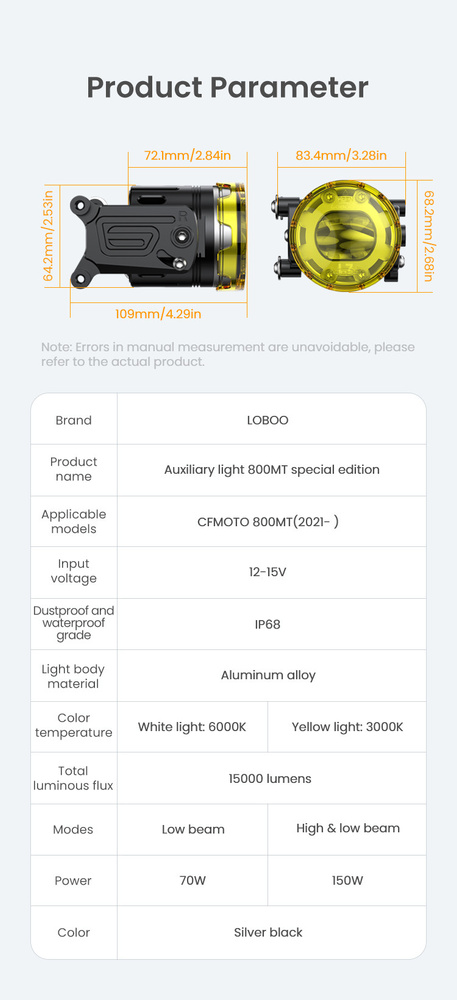 Product Parameter

72.1mm/2.84in

64.2mm/2.53in

109mm/4.29in

83.4mm/3.28in

68.2mm/2.68in

Note: Errors in manual measurement are unavoidable, please refer to the actual product.

| Brand | LOBOO | |
|---|---|---|
| Product name | Auxiliary light 800MT special edition | |
| Applicable models | CFMOTO 800MT(2021- ) | |
| Input voltage | 12-15V | |
| Dustproof and waterproof grade | IP68 | |
| Light body material | Aluminum alloy | |
| Color temperature | White light: 6000K | Yellow light: 3000K |
| Total luminous flux | 15000 lumens | |
| Modes | Low beam | High & low beam |
| Power | 70W | 150W |
| Color | Silver black | |